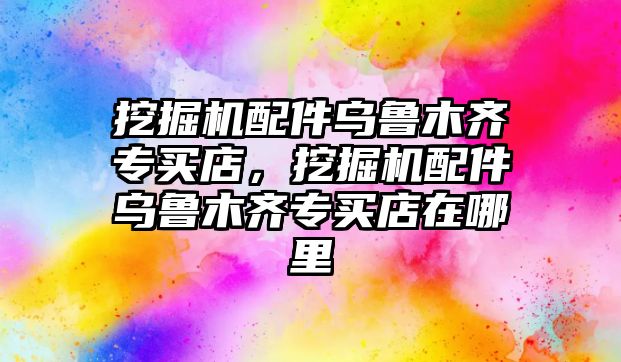 挖掘机配件乌鲁木齐专买店，挖掘机配件乌鲁木齐专买店在哪里